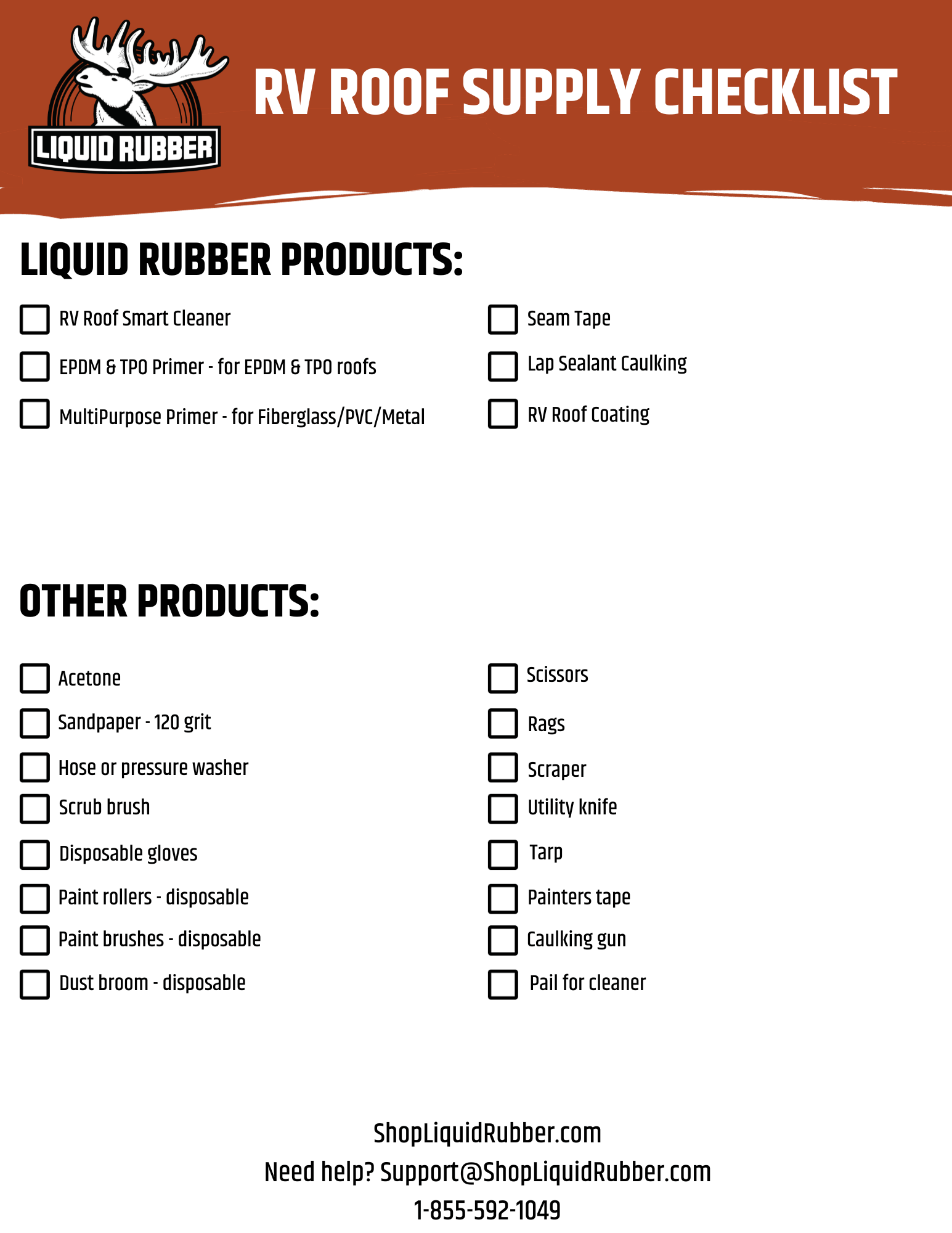 LIQUID RUBBER

RV ROOF SUPPLY CHECKLIST

LIQUID RUBBER PRODUCTS:

RV Roof Smart Cleaner

EPDM & TPO Primer - for EPDM & TPO roofs

MultiPurpose Primer - for Fiberglass/PVC/Metal

Seam Tape

Lap Sealant Caulking

RV Roof Coating

OTHER PRODUCTS:

Acetone

Sandpaper - 120 grit

Hose or pressure washer

Scrub brush

Disposable gloves

Paint rollers - disposable

Paint brushes - disposable

Dust broom - disposable

Scissors

Rags

Scraper

Utility knife

Tarp

Painters tape

Caulking gun

Pail for cleaner

ShopLiquidRubber.com
Need help? Support@ShopLiquidRubber.com
1-855-592-1049